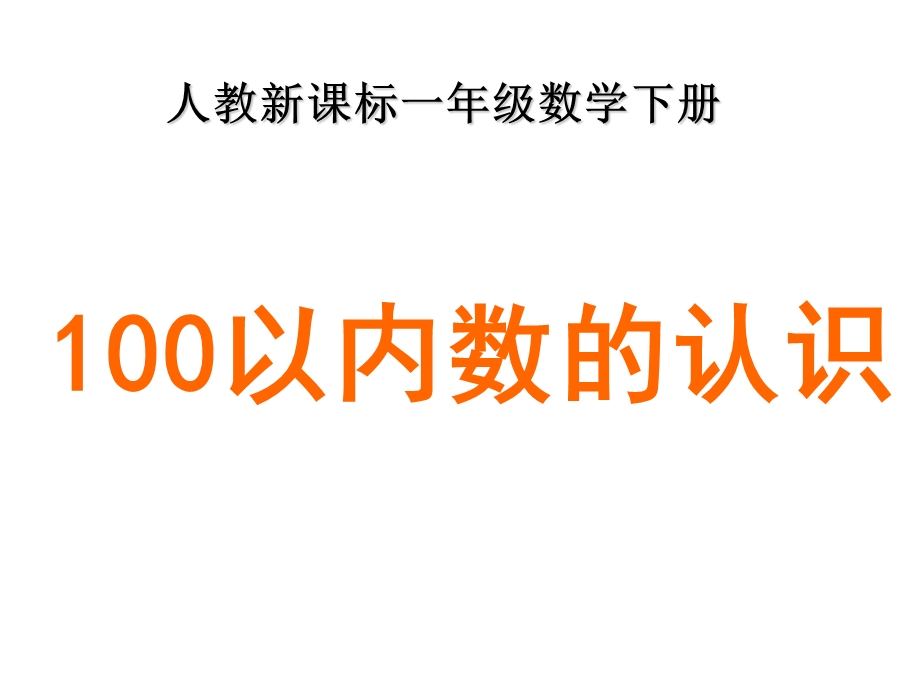 人教新课标一年级数学下册

100以内数的认识